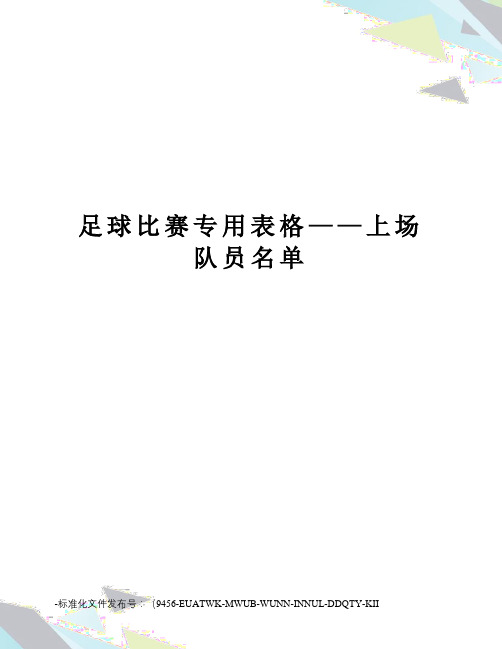 足球比赛专用表格——上场队员名单

-标准化文件发布号：（9456-EUATWK-MWUB-WUNN-INNUL-DDQTY-KII